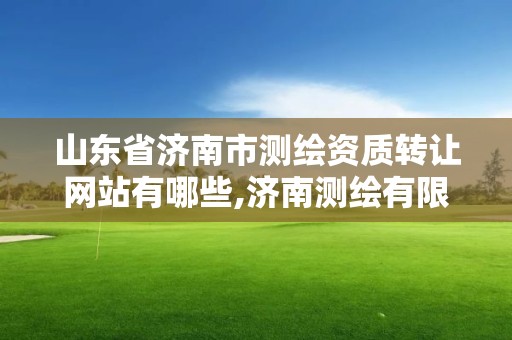 山东省济南市测绘资质转让网站有哪些,济南测绘有限